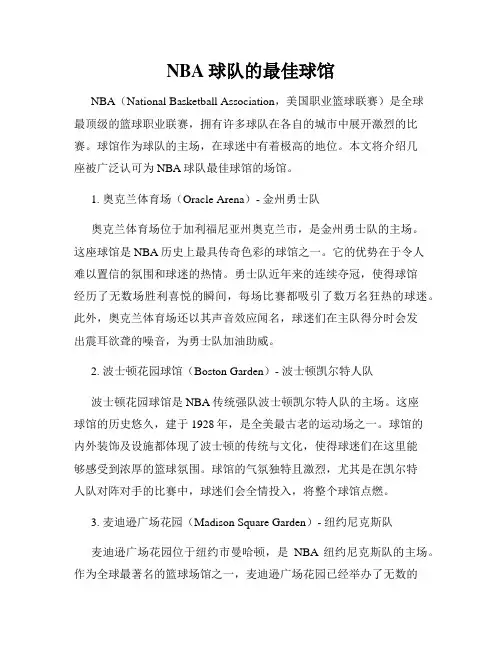 NBA 球队的最佳球馆

NBA（National Basketball Association，美国职业篮球联赛）是全球最顶级的篮球职业联赛，拥有许多球队在各自的城市中展开激烈的比赛。球馆作为球队的主场，在球迷中有着极高的地位。本文将介绍几座被广泛认可为 NBA 球队最佳球馆的场馆。

1. 奥克兰体育场（Oracle Arena）- 金州勇士队

奥克兰体育场位于加利福尼亚州奥克兰市，是金州勇士队的主场。这座球馆是 NBA 历史上最具传奇色彩的球馆之一。它的优势在于令人难以置信的氛围和球迷的热情。勇士队近年来的连续夺冠，使得球馆经历了无数场胜利喜悦的瞬间，每场比赛都吸引了数万名狂热的球迷。此外，奥克兰体育场还以其声音效应闻名，球迷们在主队得分时会发出震耳欲聋的噪音，为勇士队加油助威。

2. 波士顿花园球馆（Boston Garden）- 波士顿凯尔特人队

波士顿花园球馆是 NBA 传统强队波士顿凯尔特人队的主场。这座球馆的历史悠久，建于 1928 年，是全美最古老的运动场之一。球馆的内外装饰及设施都体现了波士顿的传统与文化，使得球迷们在这里能够感受到浓厚的篮球氛围。球馆的气氛独特且激烈，尤其是在凯尔特人队对阵对手的比赛中，球迷们会全情投入，将整个球馆点燃。

3. 麦迪逊广场花园（Madison Square Garden）- 纽约尼克斯队

麦迪逊广场花园位于纽约市曼哈顿，是 NBA 纽约尼克斯队的主场。作为全球最著名的篮球场馆之一，麦迪逊广场花园已经举办了无数的